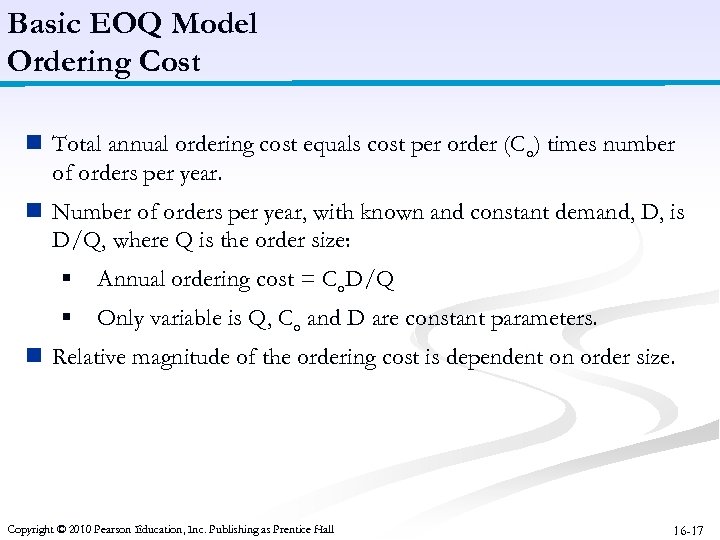 Basic EOQ Model
Ordering Cost

Total annual ordering cost equals cost per order ($C_o$) times number of orders per year.

Number of orders per year, with known and constant demand, D, is D/Q, where Q is the order size:

Annual ordering cost = $C_oD/Q$

Only variable is Q, $C_o$ and D are constant parameters.

Relative magnitude of the ordering cost is dependent on order size.

Copyright © 2010 Pearson Education, Inc. Publishing as Prentice Hall

16-17